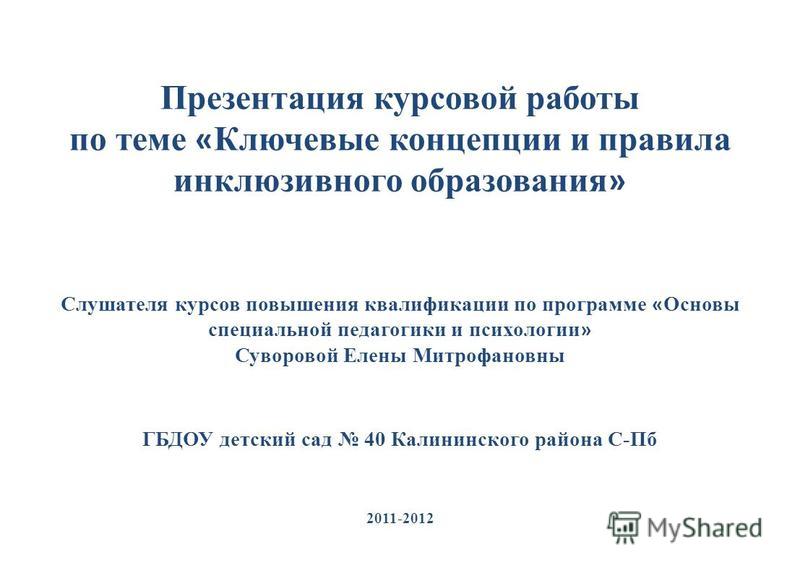 Презентация курсовой работы по теме «Ключевые концепции и правила инклюзивного образования»

Слушателя курсов повышения квалификации по программе «Основы специальной педагогики и психологии» Суворовой Елены Митрофановны

ГБДОУ детский сад № 40 Калининского района С-Пб

2011-2012

MyShared